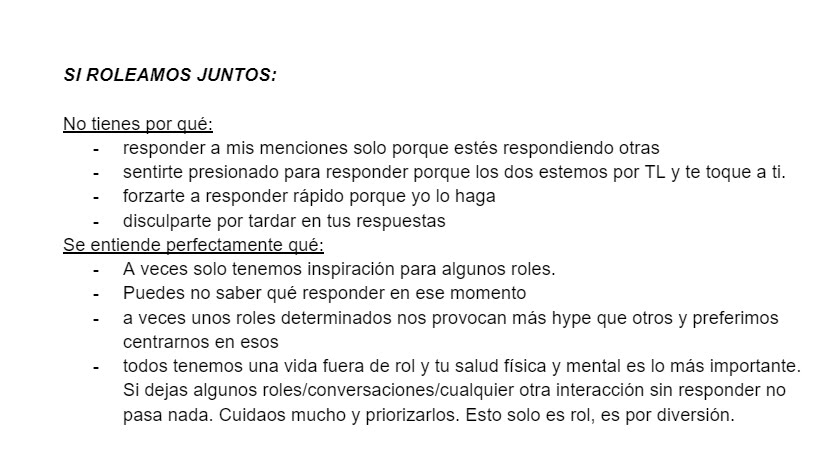 SI ROLEAMOS JUNTOS:

No tienes por qué:
- responder a mis menciones solo porque estés respondiendo otras
- sentirte presionado para responder porque los dos estemos por TL y te toque a ti.
- forzarte a responder rápido porque yo lo haga
- disculparte por tardar en tus respuestas

Se entiende perfectamente qué:
- A veces solo tenemos inspiración para algunos roles.
- Puedes no saber qué responder en ese momento
- a veces unos roles determinados nos provocan más hype que otros y preferimos centrarnos en esos
- todos tenemos una vida fuera de rol y tu salud física y mental es lo más importante. Si dejas algunos roles/conversaciones/cualquier otra interacción sin responder no pasa nada. Cuidaos mucho y priorizarlos. Esto solo es rol, es por diversión.